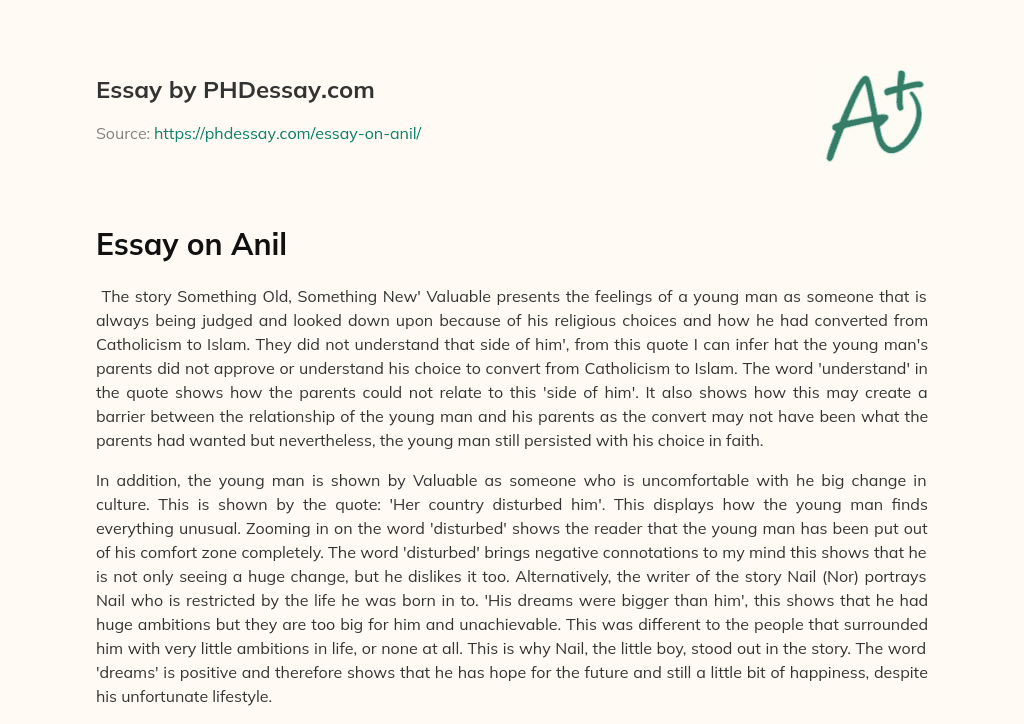 Essay by PHDessay.com

Source: https://phdessay.com/essay-on-anil/

A+

Essay on Anil

The story Something Old, Something New' Valuable presents the feelings of a young man as someone that is always being judged and looked down upon because of his religious choices and how he had converted from Catholicism to Islam. They did not understand that side of him', from this quote I can infer hat the young man's parents did not approve or understand his choice to convert from Catholicism to Islam. The word 'understand' in the quote shows how the parents could not relate to this 'side of him'. It also shows how this may create a barrier between the relationship of the young man and his parents as the convert may not have been what the parents had wanted but nevertheless, the young man still persisted with his choice in faith.

In addition, the young man is shown by Valuable as someone who is uncomfortable with he big change in culture. This is shown by the quote: 'Her country disturbed him'. This displays how the young man finds everything unusual. Zooming in on the word 'disturbed' shows the reader that the young man has been put out of his comfort zone completely. The word 'disturbed' brings negative connotations to my mind this shows that he is not only seeing a huge change, but he dislikes it too. Alternatively, the writer of the story Nail (Nor) portrays Nail who is restricted by the life he was born in to. 'His dreams were bigger than him', this shows that he had huge ambitions but they are too big for him and unachievable. This was different to the people that surrounded him with very little ambitions in life, or none at all. This is why Nail, the little boy, stood out in the story. The word 'dreams' is positive and therefore shows that he has hope for the future and still a little bit of happiness, despite his unfortunate lifestyle.